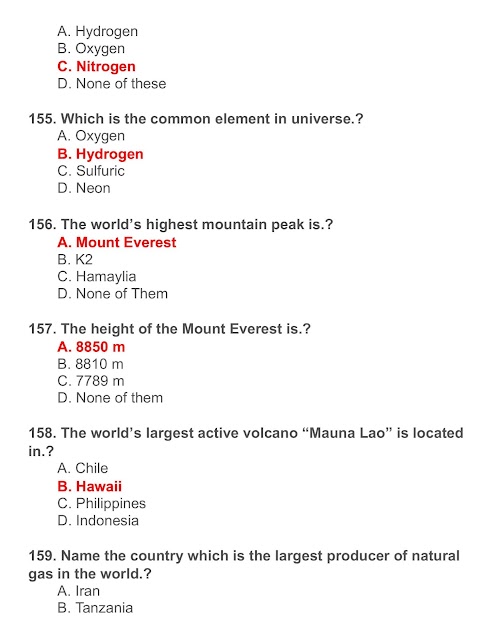 A. Hydrogen
B. Oxygen
C. Nitrogen
D. None of these

155. Which is the common element in universe.?
A. Oxygen
B. Hydrogen
C. Sulfuric
D. Neon

156. The world's highest mountain peak is.?
A. Mount Everest
B. K2
C. Hamaylia
D. None of Them

157. The height of the Mount Everest is.?
A. 8850 m
B. 8810 m
C. 7789 m
D. None of them

158. The world's largest active volcano "Mauna Lao" is located in.?
A. Chile
B. Hawaii
C. Philippines
D. Indonesia

159. Name the country which is the largest producer of natural gas in the world.?
A. Iran
B. Tanzania